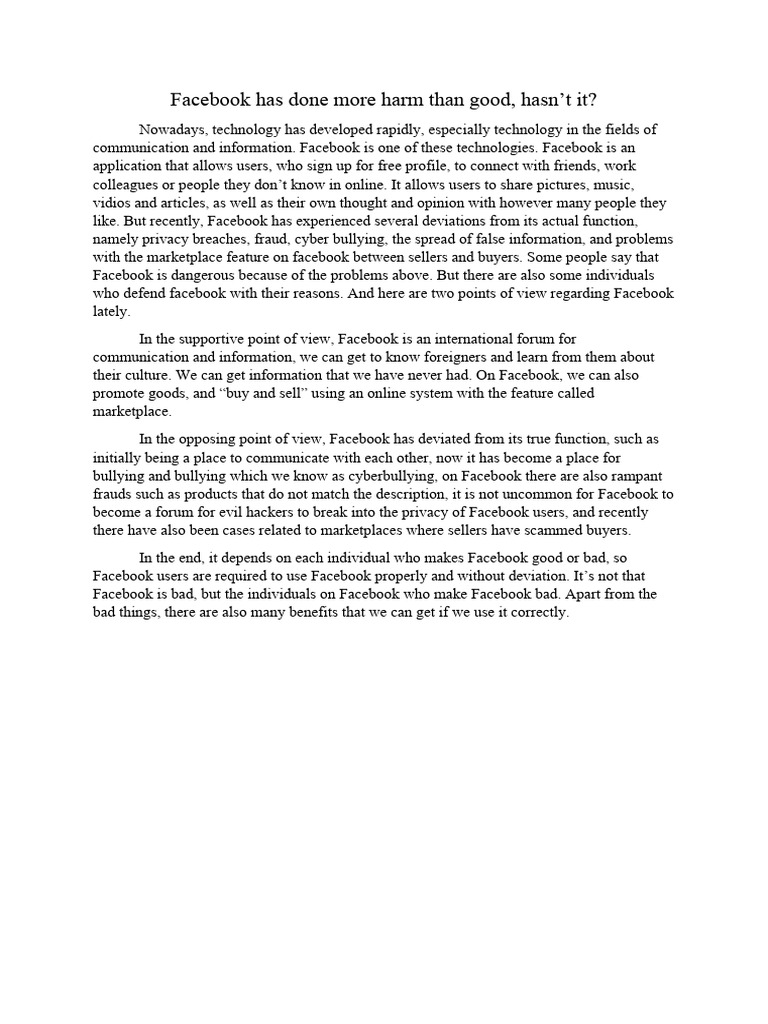 Facebook has done more harm than good, hasn't it?

Nowadays, technology has developed rapidly, especially technology in the fields of communication and information. Facebook is one of these technologies. Facebook is an application that allows users, who sign up for free profile, to connect with friends, work colleagues or people they don't know in online. It allows users to share pictures, music, vidios and articles, as well as their own thought and opinion with however many people they like. But recently, Facebook has experienced several deviations from its actual function, namely privacy breaches, fraud, cyber bullying, the spread of false information, and problems with the marketplace feature on facebook between sellers and buyers. Some people say that Facebook is dangerous because of the problems above. But there are also some individuals who defend facebook with their reasons. And here are two points of view regarding Facebook lately.

In the supportive point of view, Facebook is an international forum for communication and information, we can get to know foreigners and learn from them about their culture. We can get information that we have never had. On Facebook, we can also promote goods, and "buy and sell" using an online system with the feature called marketplace.

In the opposing point of view, Facebook has deviated from its true function, such as initially being a place to communicate with each other, now it has become a place for bullying and bullying which we know as cyberbullying, on Facebook there are also rampant frauds such as products that do not match the description, it is not uncommon for Facebook to become a forum for evil hackers to break into the privacy of Facebook users, and recently there have also been cases related to marketplaces where sellers have scammed buyers.

In the end, it depends on each individual who makes Facebook good or bad, so Facebook users are required to use Facebook properly and without deviation. It's not that Facebook is bad, but the individuals on Facebook who make Facebook bad. Apart from the bad things, there are also many benefits that we can get if we use it correctly.